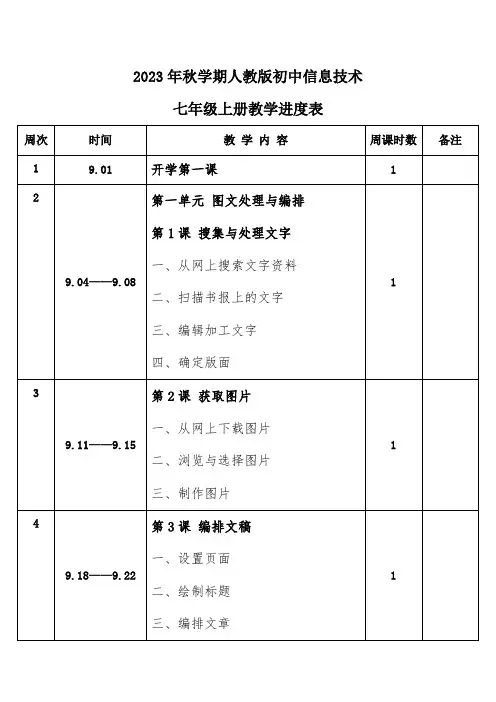 2023 年秋学期人教版初中信息技术

七年级上册教学进度表

| 周次 | 时间 | 教 学 内 容 | 周课时数 | 备注 |
|---|---|---|---|---|
| 1 | 9.01 | 开学第一课 | 1 | |
| 2 | 9.04——9.08 | 第一单元 图文处理与编排<br>第 1 课 搜集与处理文字<br>一、从网上搜索文字资料<br>二、扫描书报上的文字<br>三、编辑加工文字<br>四、确定版面 | 1 | |
| 3 | 9.11——9.15 | 第 2 课 获取图片<br>一、从网上下载图片<br>二、浏览与选择图片<br>三、制作图片 | 1 | |
| 4 | 9.18——9.22 | 第 3 课 编排文稿<br>一、设置页面<br>二、绘制标题<br>三、编排文章 | 1 | |